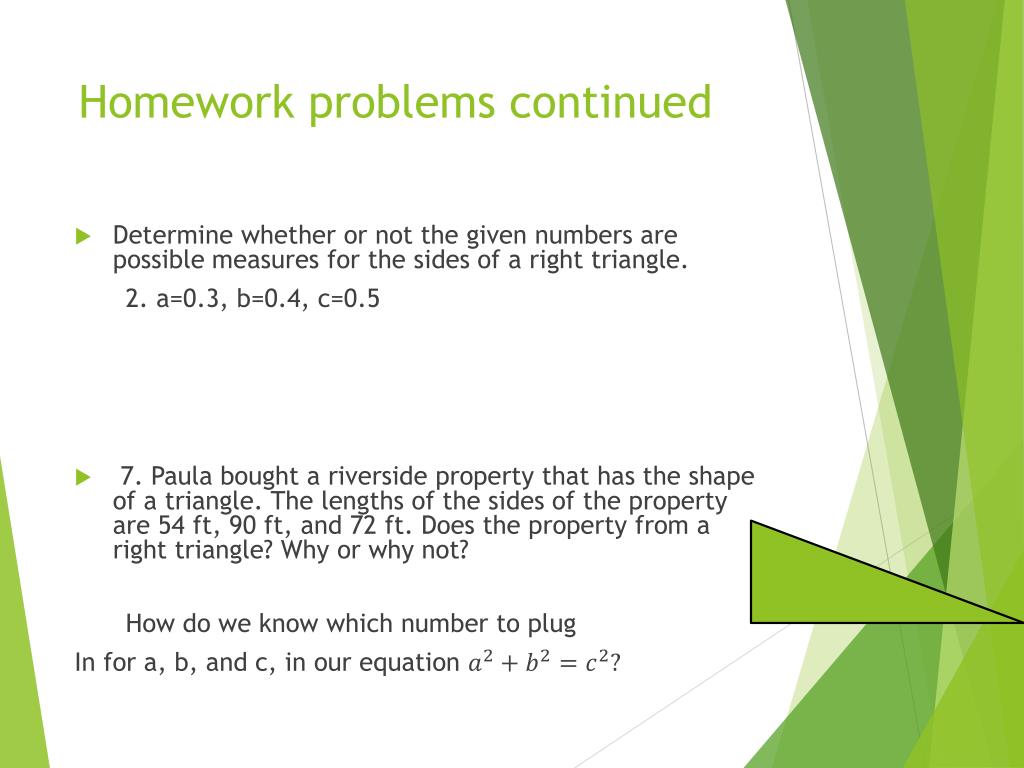 Homework problems continued

Determine whether or not the given numbers are possible measures for the sides of a right triangle.

2. a=0.3, b=0.4, c=0.5

7. Paula bought a riverside property that has the shape of a triangle. The lengths of the sides of the property are 54 ft, 90 ft, and 72 ft. Does the property from a right triangle? Why or why not?

How do we know which number to plug
In for a, b, and c, in our equation $a^2 + b^2 = c^2$?